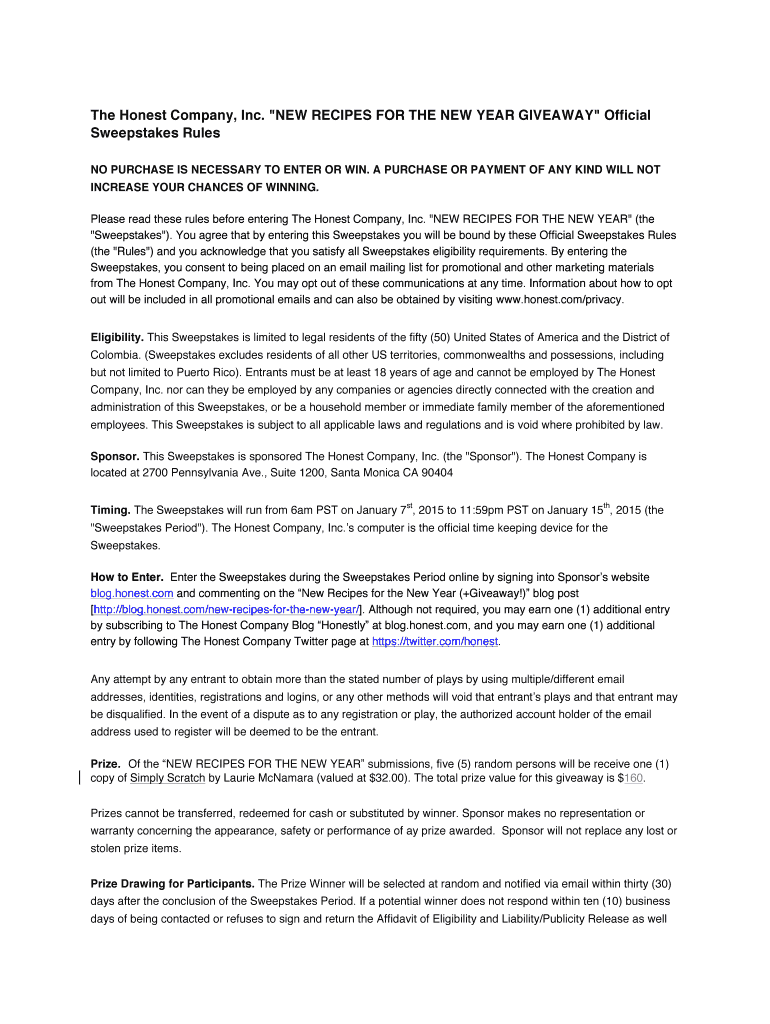 The Honest Company, Inc. "NEW RECIPES FOR THE NEW YEAR GIVEAWAY" Official Sweepstakes Rules

NO PURCHASE IS NECESSARY TO ENTER OR WIN. A PURCHASE OR PAYMENT OF ANY KIND WILL NOT INCREASE YOUR CHANCES OF WINNING.

Please read these rules before entering The Honest Company, Inc. "NEW RECIPES FOR THE NEW YEAR" (the "Sweepstakes"). You agree that by entering this Sweepstakes you will be bound by these Official Sweepstakes Rules (the "Rules") and you acknowledge that you satisfy all Sweepstakes eligibility requirements. By entering the Sweepstakes, you consent to being placed on an email mailing list for promotional and other marketing materials from The Honest Company, Inc. You may opt out of these communications at any time. Information about how to opt out will be included in all promotional emails and can also be obtained by visiting www.honest.com/privacy.

Eligibility. This Sweepstakes is limited to legal residents of the fifty (50) United States of America and the District of Colombia. (Sweepstakes excludes residents of all other US territories, commonwealths and possessions, including but not limited to Puerto Rico). Entrants must be at least 18 years of age and cannot be employed by The Honest Company, Inc. nor can they be employed by any companies or agencies directly connected with the creation and administration of this Sweepstakes, or be a household member or immediate family member of the aforementioned employees. This Sweepstakes is subject to all applicable laws and regulations and is void where prohibited by law.

Sponsor. This Sweepstakes is sponsored The Honest Company, Inc. (the "Sponsor"). The Honest Company is located at 2700 Pennsylvania Ave., Suite 1200, Santa Monica CA 90404

Timing. The Sweepstakes will run from 6am PST on January 7$^{st}$, 2015 to 11:59pm PST on January 15$^{th}$, 2015 (the "Sweepstakes Period"). The Honest Company, Inc.'s computer is the official time keeping device for the Sweepstakes.

How to Enter. Enter the Sweepstakes during the Sweepstakes Period online by signing into Sponsor's website blog.honest.com and commenting on the "New Recipes for the New Year (+Giveaway!)" blog post [http://blog.honest.com/new-recipes-for-the-new-year/]. Although not required, you may earn one (1) additional entry by subscribing to The Honest Company Blog "Honestly" at blog.honest.com, and you may earn one (1) additional entry by following The Honest Company Twitter page at https://twitter.com/honest.

Any attempt by any entrant to obtain more than the stated number of plays by using multiple/different email addresses, identities, registrations and logins, or any other methods will void that entrant's plays and that entrant may be disqualified. In the event of a dispute as to any registration or play, the authorized account holder of the email address used to register will be deemed to be the entrant.

Prize. Of the "NEW RECIPES FOR THE NEW YEAR" submissions, five (5) random persons will be receive one (1) copy of Simply Scratch by Laurie McNamara (valued at $32.00). The total prize value for this giveaway is $160.

Prizes cannot be transferred, redeemed for cash or substituted by winner. Sponsor makes no representation or warranty concerning the appearance, safety or performance of ay prize awarded. Sponsor will not replace any lost or stolen prize items.

Prize Drawing for Participants. The Prize Winner will be selected at random and notified via email within thirty (30) days after the conclusion of the Sweepstakes Period. If a potential winner does not respond within ten (10) business days of being contacted or refuses to sign and return the Affidavit of Eligibility and Liability/Publicity Release as well